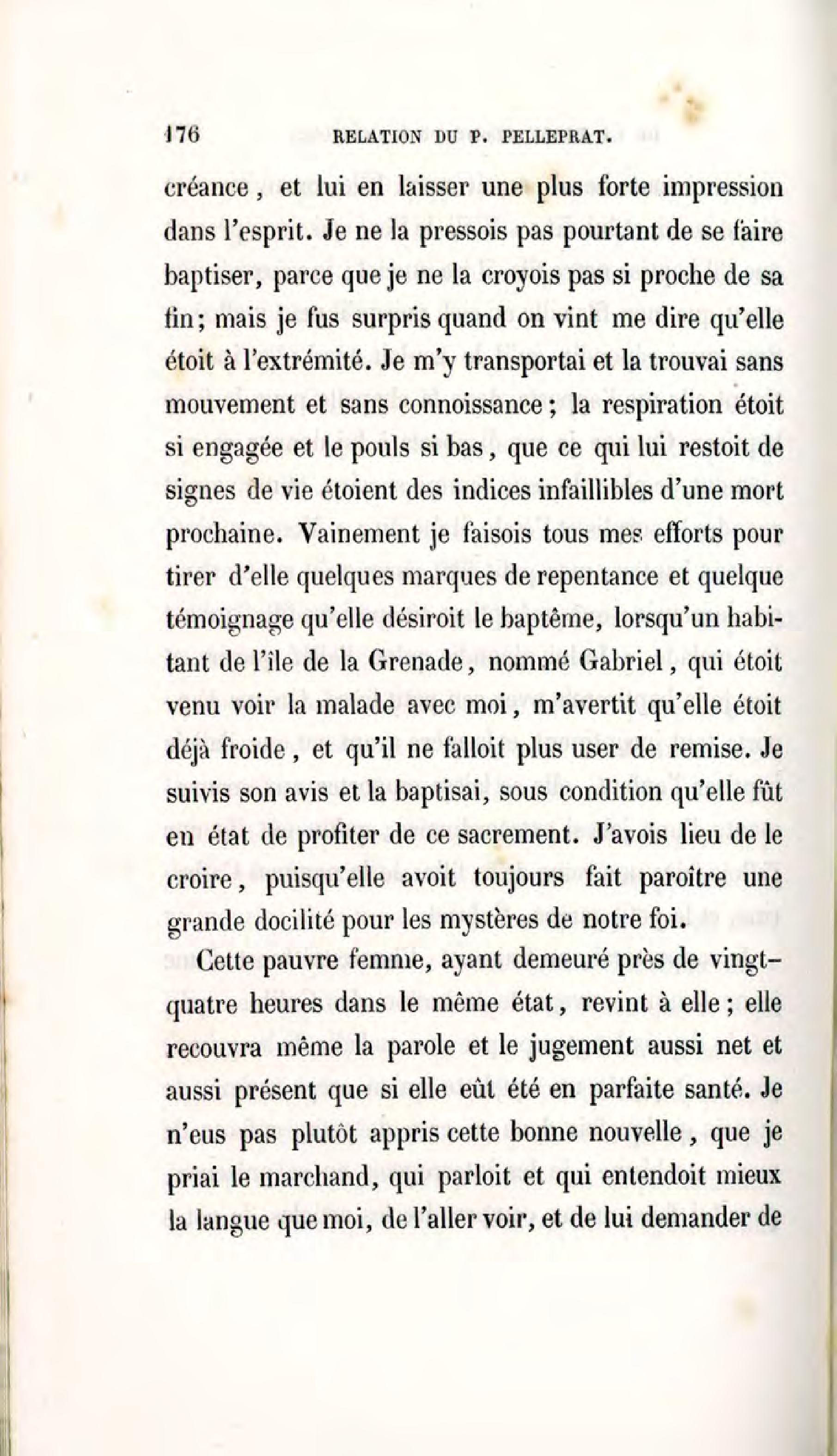 176 RELATION DU P. PELLEPRAT.

créance, et lui en laisser une plus forte impression dans l'esprit. Je ne la pressois pas pourtant de se faire baptiser, parce que je ne la croyois pas si proche de sa fin; mais je fus surpris quand on vint me dire qu'elle étoit à l'extrémité. Je m'y transportai et la trouvai sans mouvement et sans connoissance; la respiration étoit si engagée et le pouls si bas, que ce qui lui restoit de signes de vie étoient des indices infaillibles d'une mort prochaine. Vainement je faisois tous mes efforts pour tirer d'elle quelques marques de repentance et quelque témoignage qu'elle désiroit le baptême, lorsqu'un habitant de l'île de la Grenade, nommé Gabriel, qui étoit venu voir la malade avec moi, m'avertit qu'elle étoit déjà froide, et qu'il ne falloit plus user de remise. Je suivis son avis et la baptisai, sous condition qu'elle fût en état de profiter de ce sacrement. J'avois lieu de le croire, puisqu'elle avoit toujours fait paroître une grande docilité pour les mystères de notre foi.

Cette pauvre femme, ayant demeuré près de vingt-quatre heures dans le même état, revint à elle; elle recouvra même la parole et le jugement aussi net et aussi présent que si elle eût été en parfaite santé. Je n'eus pas plutôt appris cette bonne nouvelle, que je priai le marchand, qui parloit et qui entendoit mieux la langue que moi, de l'aller voir, et de lui demander de